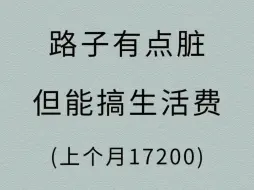 路子有点脏

但能搞生活费

(上个月17200)